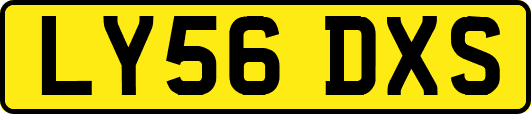 LY56 DXS